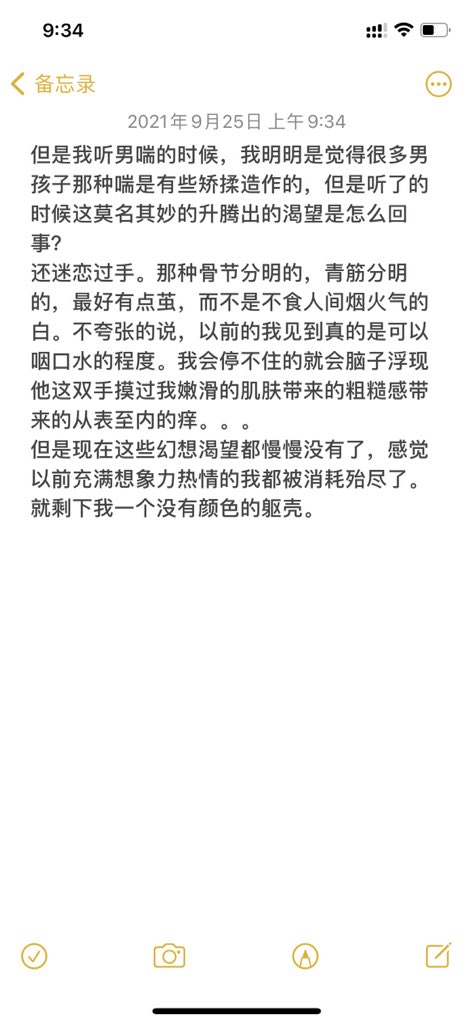 9:34

备忘录

2021年9月25日 上午9:34

但是我听男喘的时候，我明明是觉得很多男孩子那种喘是有些矫揉造作的，但是听了的时候这莫名其妙的升腾出的渴望是怎么回事？
还迷恋过手。那种骨节分明的，青筋分明的，最好有点茧，而不是不食人间烟火气的白。不夸张的说，以前的我见到真的是可以咽口水的程度。我会停不住的就会脑子浮现他这双手摸过我嫩滑的肌肤带来的粗糙感带来的从表至内的痒。。。
但是现在这些幻想渴望都慢慢没有了，感觉以前充满想象力热情的我都被消耗殆尽了。就剩下我一个没有颜色的躯壳。